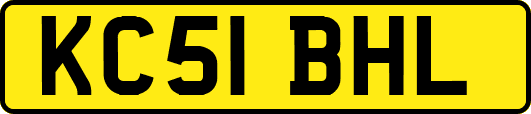 KC51 BHL